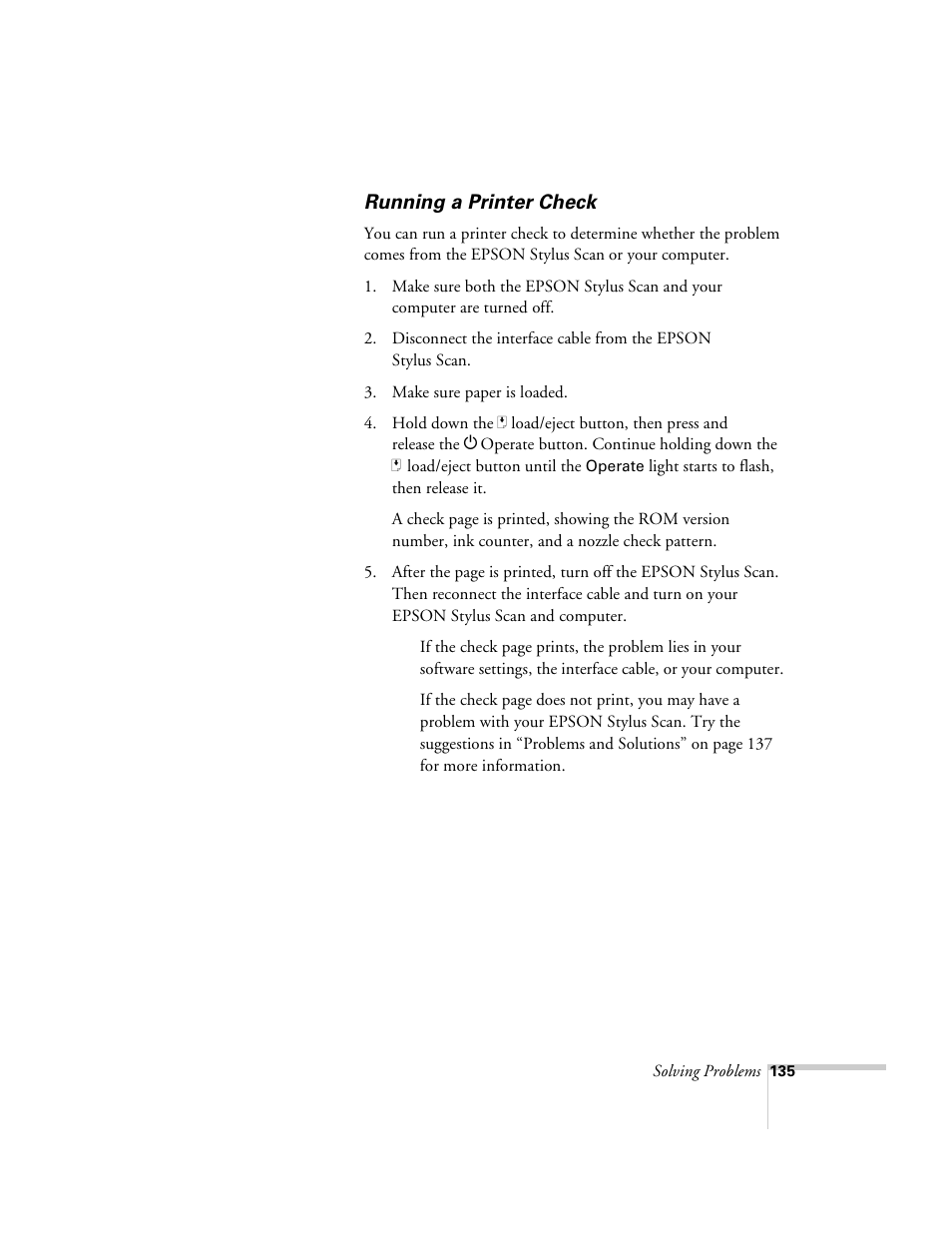 Running a Printer Check

You can run a printer check to determine whether the problem comes from the EPSON Stylus Scan or your computer.

1. Make sure both the EPSON Stylus Scan and your computer are turned off.

2. Disconnect the interface cable from the EPSON Stylus Scan.

3. Make sure paper is loaded.

4. Hold down the load/eject button, then press and release the Operate button. Continue holding down the load/eject button until the Operate light starts to flash, then release it.

A check page is printed, showing the ROM version number, ink counter, and a nozzle check pattern.

5. After the page is printed, turn off the EPSON Stylus Scan. Then reconnect the interface cable and turn on your EPSON Stylus Scan and computer.

If the check page prints, the problem lies in your software settings, the interface cable, or your computer.

If the check page does not print, you may have a problem with your EPSON Stylus Scan. Try the suggestions in “Problems and Solutions” on page 137 for more information.

Solving Problems 135